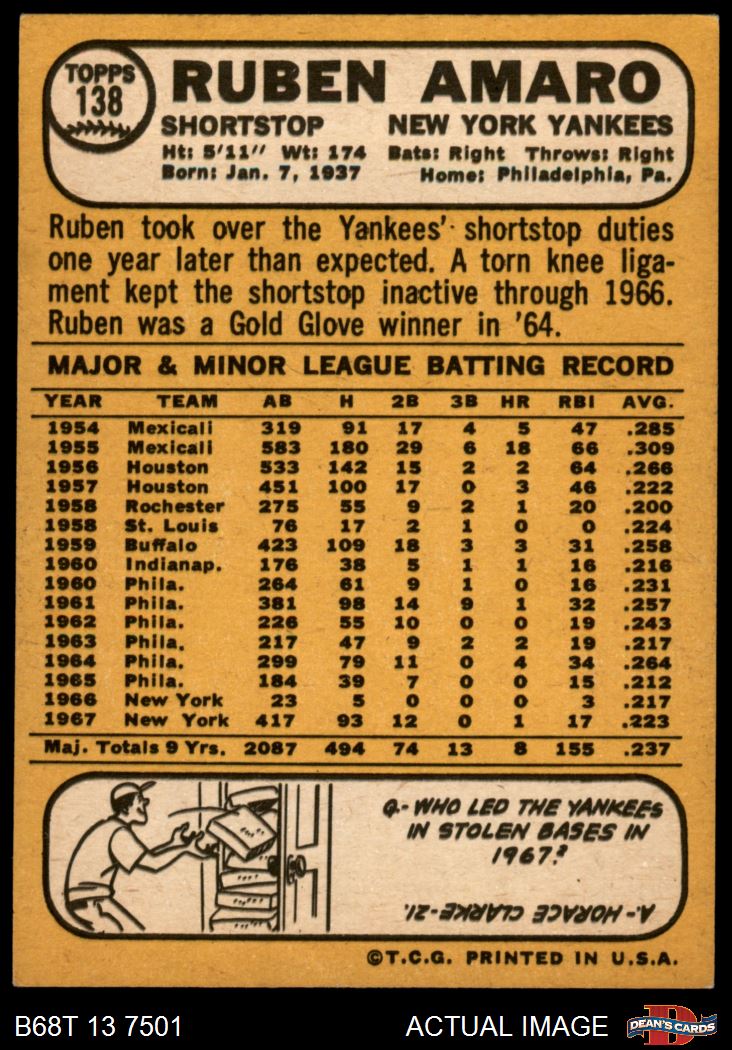 TOPPS 138

RUBEN AMARO

SHORTSTOP NEW YORK YANKEES

Ht: 5'11" Wt: 174 Bats: Right Throws: Right
Born: Jan. 7, 1937 Home: Philadelphia, Pa.

Ruben took over the Yankees' shortstop duties one year later than expected. A torn knee ligament kept the shortstop inactive through 1966. Ruben was a Gold Glove winner in '64.

MAJOR & MINOR LEAGUE BATTING RECORD

| YEAR | TEAM | AB | H | 2B | 3B | HR | RBI | AVG. |
|---|---|---|---|---|---|---|---|---|
| 1954 | Mexicali | 319 | 91 | 17 | 4 | 5 | 47 | .285 |
| 1955 | Mexicali | 583 | 180 | 29 | 6 | 18 | 66 | .309 |
| 1956 | Houston | 533 | 142 | 15 | 2 | 2 | 64 | .266 |
| 1957 | Houston | 451 | 100 | 17 | 0 | 3 | 46 | .222 |
| 1958 | Rochester | 275 | 55 | 9 | 2 | 1 | 20 | .200 |
| 1958 | St. Louis | 76 | 17 | 2 | 1 | 0 | 0 | .224 |
| 1959 | Buffalo | 423 | 109 | 18 | 3 | 3 | 31 | .258 |
| 1960 | Indianap. | 176 | 38 | 5 | 1 | 1 | 16 | .216 |
| 1960 | Phila. | 264 | 61 | 9 | 1 | 0 | 16 | .231 |
| 1961 | Phila. | 381 | 98 | 14 | 9 | 1 | 32 | .257 |
| 1962 | Phila. | 226 | 55 | 10 | 0 | 0 | 19 | .243 |
| 1963 | Phila. | 217 | 47 | 9 | 2 | 2 | 19 | .217 |
| 1964 | Phila. | 299 | 79 | 11 | 0 | 4 | 34 | .264 |
| 1965 | Phila. | 184 | 39 | 7 | 0 | 0 | 15 | .212 |
| 1966 | New York | 23 | 5 | 0 | 0 | 0 | 3 | .217 |
| 1967 | New York | 417 | 93 | 12 | 0 | 1 | 17 | .223 |
| Maj. Totals 9 Yrs. | | 2087 | 494 | 74 | 13 | 8 | 155 | .237 |

Q.- WHO LED THE YANKEES IN STOLEN BASES IN 1967?

A.- HORACE CLARKE-21.

©T.C.G. PRINTED IN U.S.A.

B68T 13 7501 ACTUAL IMAGE DEAN'S CARDS